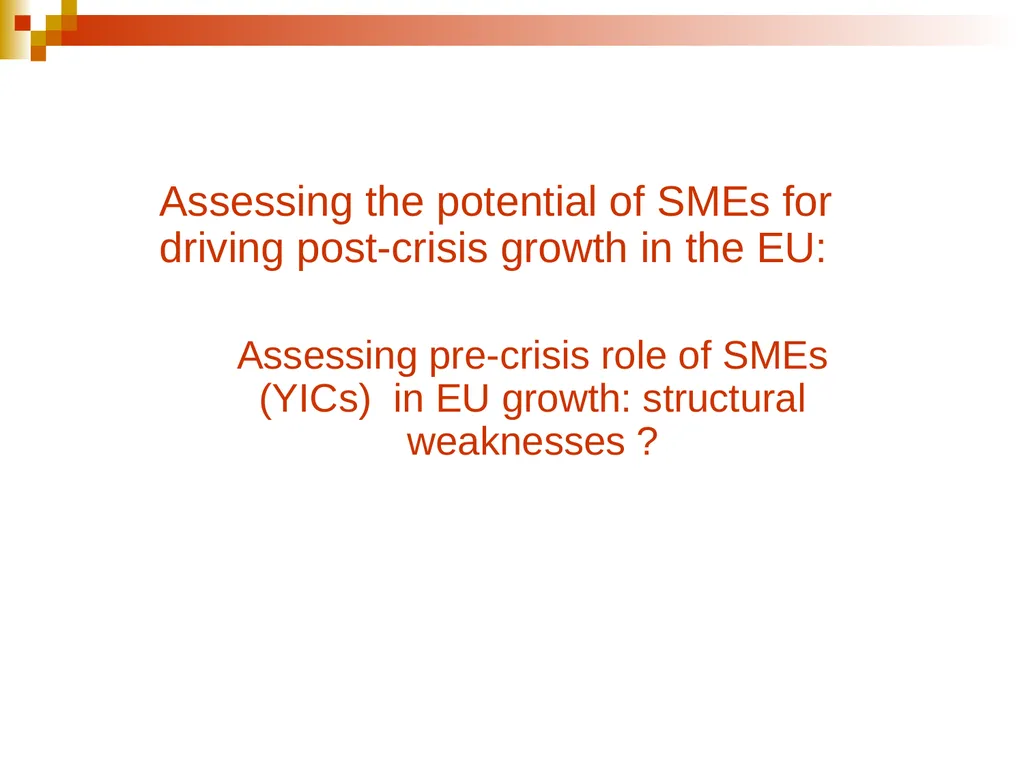 Assessing the potential of SMEs for driving post-crisis growth in the EU:

Assessing pre-crisis role of SMEs (YICs) in EU growth: structural weaknesses ?